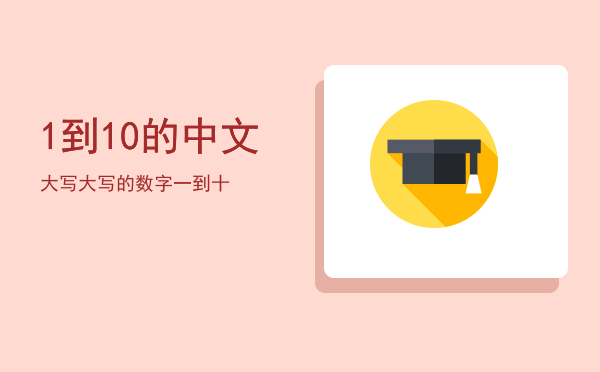 1到10的中文

大写大写的数字一到十